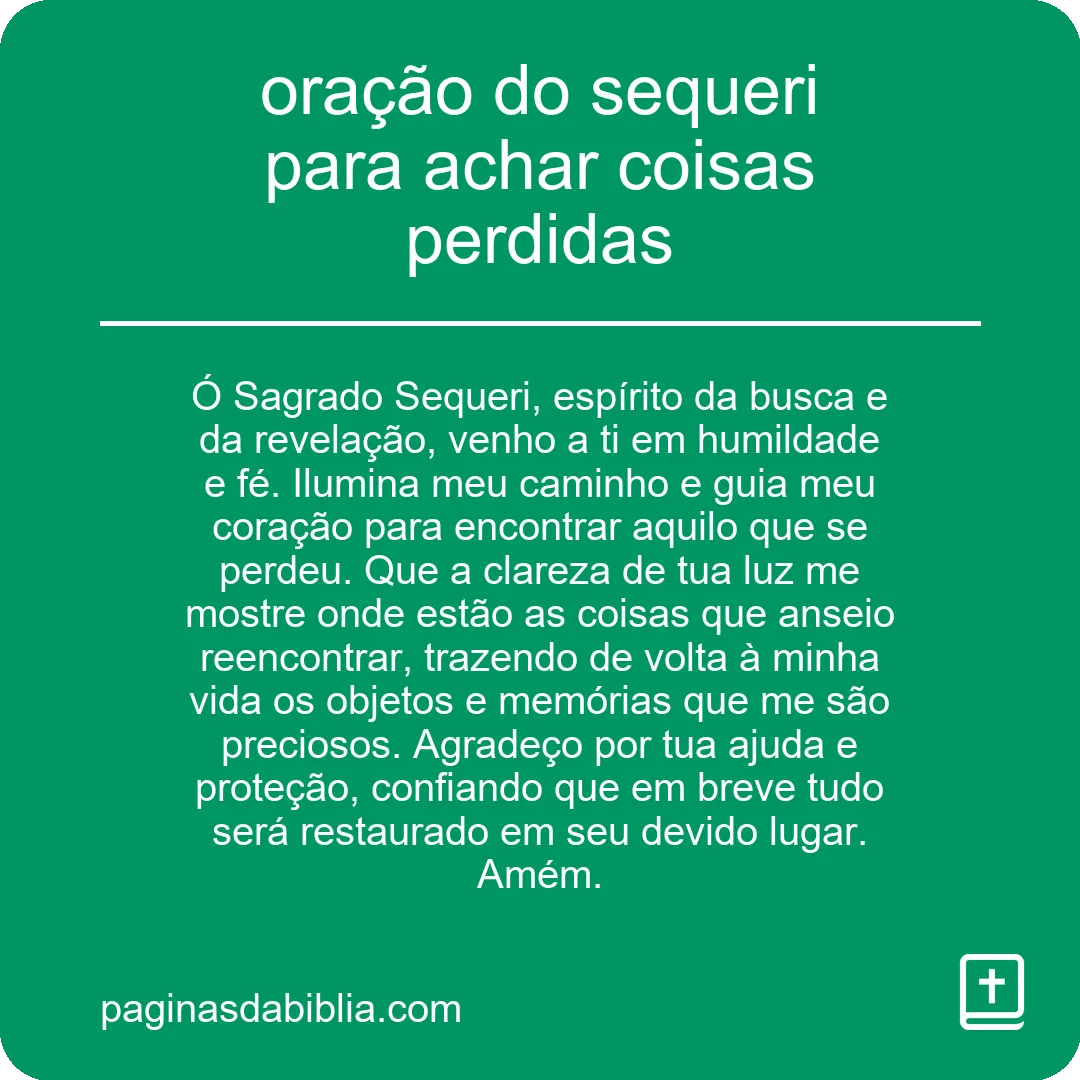 oração do sequeri para achar coisas perdidas

Ó Sagrado Sequeri, espírito da busca e da revelação, venho a ti em humildade e fé. Ilumina meu caminho e guia meu coração para encontrar aquilo que se perdeu. Que a clareza de tua luz me mostre onde estão as coisas que anseio reencontrar, trazendo de volta à minha vida os objetos e memórias que me são preciosos. Agradeço por tua ajuda e proteção, confiando que em breve tudo será restaurado em seu devido lugar. Amém.

paginasdabiblia.com